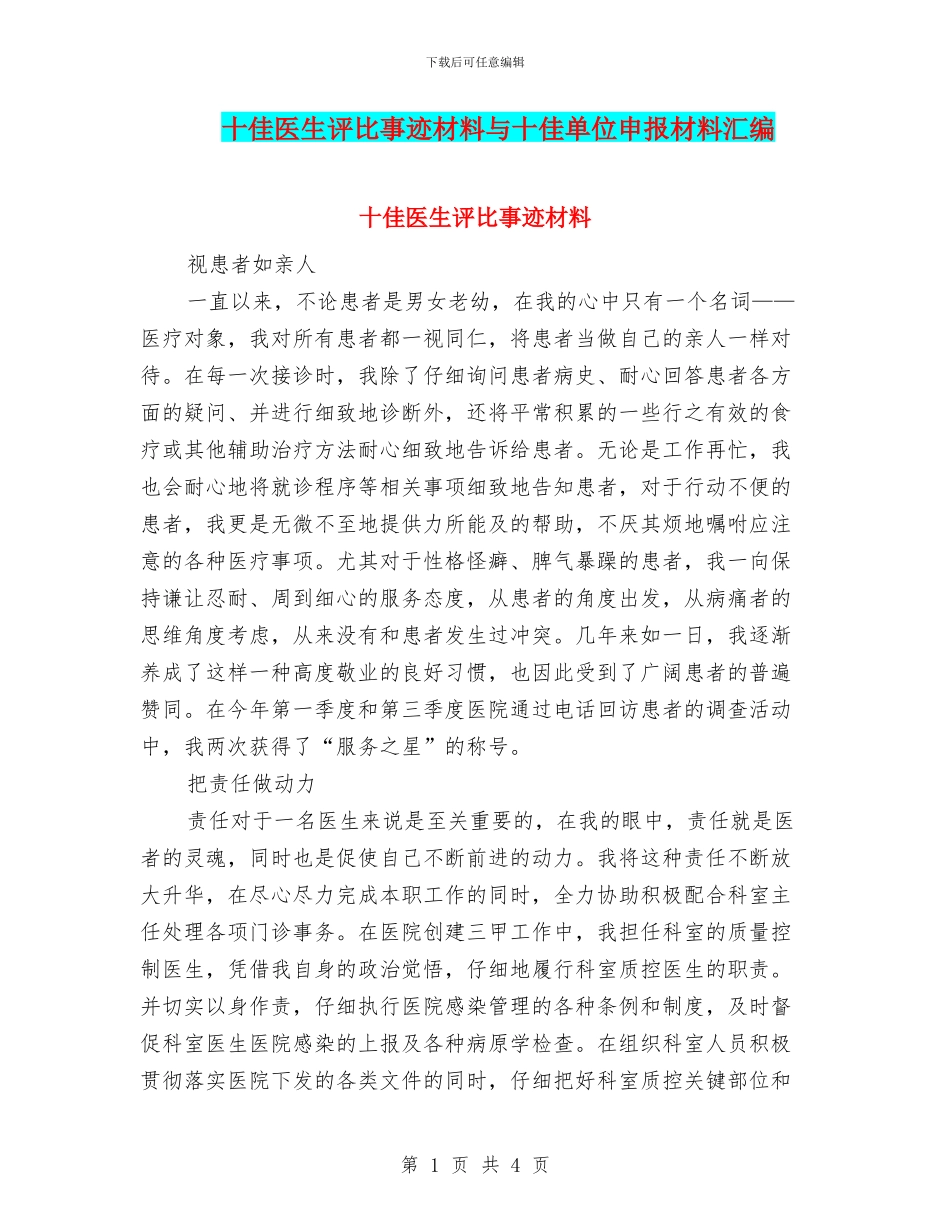 下载后可任意编辑

十佳医生评比事迹材料与十佳单位申报材料汇编

十佳医生评比事迹材料

视患者如亲人

一直以来，不论患者是男女老幼，在我的心中只有一个名词——医疗对象，我对所有患者都一视同仁，将患者当做自己的亲人一样对待。在每一次接诊时，我除了仔细询问患者病史、耐心回答患者各方面的疑问、并进行细致地诊断外，还将平常积累的一些行之有效的食疗或其他辅助治疗方法耐心细致地告诉给患者。无论是工作再忙，我也会耐心地将就诊程序等相关事项细致地告知患者，对于行动不便的患者，我更是无微不至地提供力所能及的帮助，不厌其烦地嘱咐应注意的各种医疗事项。尤其对于性格怪癖、脾气暴躁的患者，我一向保持谦让忍耐、周到细心的服务态度，从患者的角度出发，从病痛者的思维角度考虑，从来没有和患者发生过冲突。几年来如一日，我逐渐养成了这样一种高度敬业的良好习惯，也因此受到了广阔患者的普遍赞同。在今年第一季度和第三季度医院通过电话回访患者的调查活动中，我两次获得了“服务之星”的称号。

把责任做动力

责任对于一名医生来说是至关重要的，在我的眼中，责任就是医者的灵魂，同时也是促使自己不断前进的动力。我将这种责任不断放大升华，在尽心尽力完成本职工作的同时，全力协助积极配合科室主任处理各项门诊事务。在医院创建三甲工作中，我担任科室的质量控制医生，凭借我自身的政治觉悟，仔细地履行科室质控医生的职责。并切实以身作责，仔细执行医院感染管理的各种条例和制度，及时督促科室医生医院感染的上报及各种病原学检查。在组织科室人员积极贯彻落实医院下发的各类文件的同时，仔细把好科室质控关键部位和

第 1 页 共 4 页